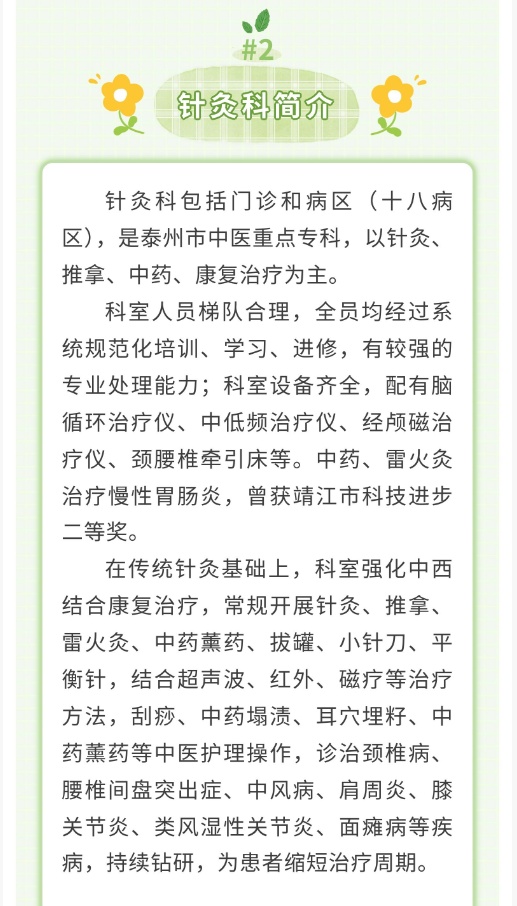 #2

针灸科简介

针灸科包括门诊和病区（十八病区），是泰州市中医重点专科，以针灸、推拿、中药、康复治疗为主。

科室人员梯队合理，全员均经过系统规范化培训、学习、进修，有较强的专业处理能力；科室设备齐全，配有脑循环治疗仪、中低频治疗仪、经颅磁治疗仪、颈腰椎牵引床等。中药、雷火灸治疗慢性胃肠炎，曾获靖江市科技进步二等奖。

在传统针灸基础上，科室强化中西结合康复治疗，常规开展针灸、推拿、雷火灸、中药薰药、拔罐、小针刀、平衡针，结合超声波、红外、磁疗等治疗方法，刮痧、中药塌渍、耳穴埋籽、中药薰药等中医护理操作，诊治颈椎病、腰椎间盘突出症、中风病、肩周炎、膝关节炎、类风湿性关节炎、面瘫病等疾病，持续钻研，为患者缩短治疗周期。